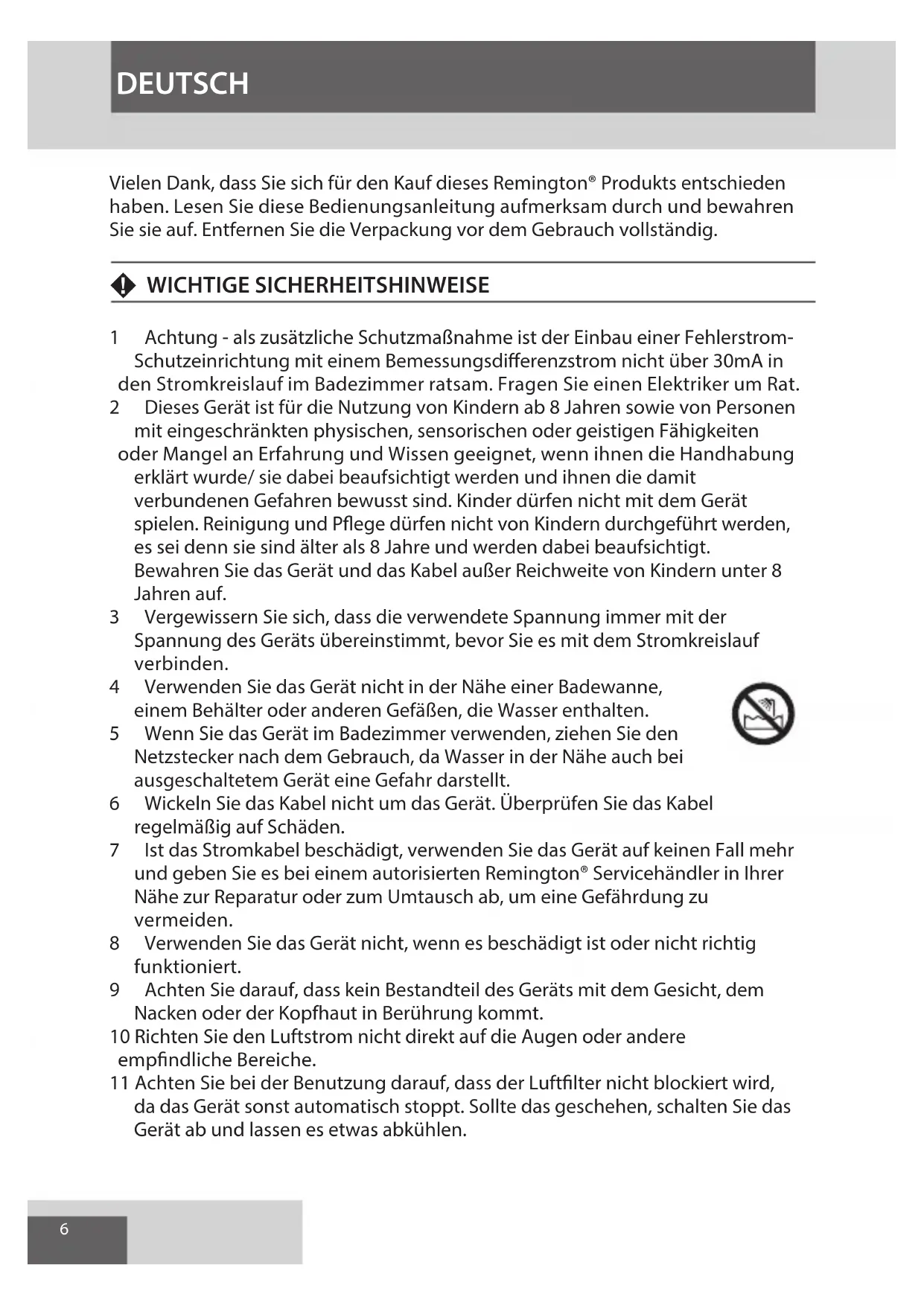 DEUTSCH

Vielen Dank, dass Sie sich für den Kauf dieses Remington® Produkts entschieden haben. Lesen Sie diese Bedienungsanleitung aufmerksam durch und bewahren Sie sie auf. Entfernen Sie die Verpackung vor dem Gebrauch vollständig.

WICHTIGE SICHERHEITSHINWEISE

1 Achtung - als zusätzliche Schutzmaßnahme ist der Einbau einer Fehlerstrom-Schutzeinrichtung mit einem Bemessungsdifferenzstrom nicht über 30mA in den Stromkreislauf im Badezimmer ratsam. Fragen Sie einen Elektriker um Rat.
2 Dieses Gerät ist für die Nutzung von Kindern ab 8 Jahren sowie von Personen mit eingeschränkten physischen, sensorischen oder geistigen Fähigkeiten oder Mangel an Erfahrung und Wissen geeignet, wenn ihnen die Handhabung erklärt wurde/ sie dabei beaufsichtigt werden und ihnen die damit verbundenen Gefahren bewusst sind. Kinder dürfen nicht mit dem Gerät spielen. Reinigung und Pflege dürfen nicht von Kindern durchgeführt werden, es sei denn sie sind älter als 8 Jahre und werden dabei beaufsichtigt. Bewahren Sie das Gerät und das Kabel außer Reichweite von Kindern unter 8 Jahren auf.
3 Vergewissern Sie sich, dass die verwendete Spannung immer mit der Spannung des Geräts übereinstimmt, bevor Sie es mit dem Stromkreislauf verbinden.
4 Verwenden Sie das Gerät nicht in der Nähe einer Badewanne, einem Behälter oder anderen Gefäßen, die Wasser enthalten.
5 Wenn Sie das Gerät im Badezimmer verwenden, ziehen Sie den Netzstecker nach dem Gebrauch, da Wasser in der Nähe auch bei ausgeschaltetem Gerät eine Gefahr darstellt.
6 Wickeln Sie das Kabel nicht um das Gerät. Überprüfen Sie das Kabel regelmäßig auf Schäden.
7 Ist das Stromkabel beschädigt, verwenden Sie das Gerät auf keinen Fall mehr und geben Sie es bei einem autorisierten Remington® Servicehändler in Ihrer Nähe zur Reparatur oder zum Umtausch ab, um eine Gefährdung zu vermeiden.
8 Verwenden Sie das Gerät nicht, wenn es beschädigt ist oder nicht richtig funktioniert.
9 Achten Sie darauf, dass kein Bestandteil des Geräts mit dem Gesicht, dem Nacken oder der Kopfhaut in Berührung kommt.
10 Richten Sie den Luftstrom nicht direkt auf die Augen oder andere empfindliche Bereiche.
11 Achten Sie bei der Benutzung darauf, dass der Luftfilter nicht blockiert wird, da das Gerät sonst automatisch stoppt. Sollte das geschehen, schalten Sie das Gerät ab und lassen es etwas abkühlen.

6